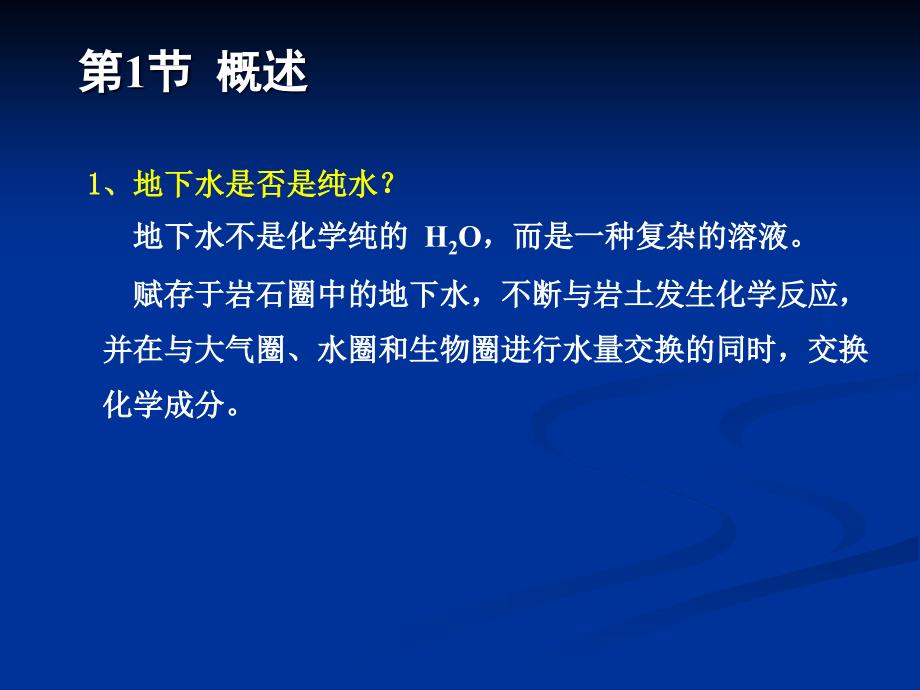 第1节 概述

1、地下水是否是纯水？

地下水不是化学纯的 $H_2O$，而是一种复杂的溶液。

赋存于岩石圈中的地下水，不断与岩土发生化学反应，并在与大气圈、水圈和生物圈进行水量交换的同时，交换化学成分。